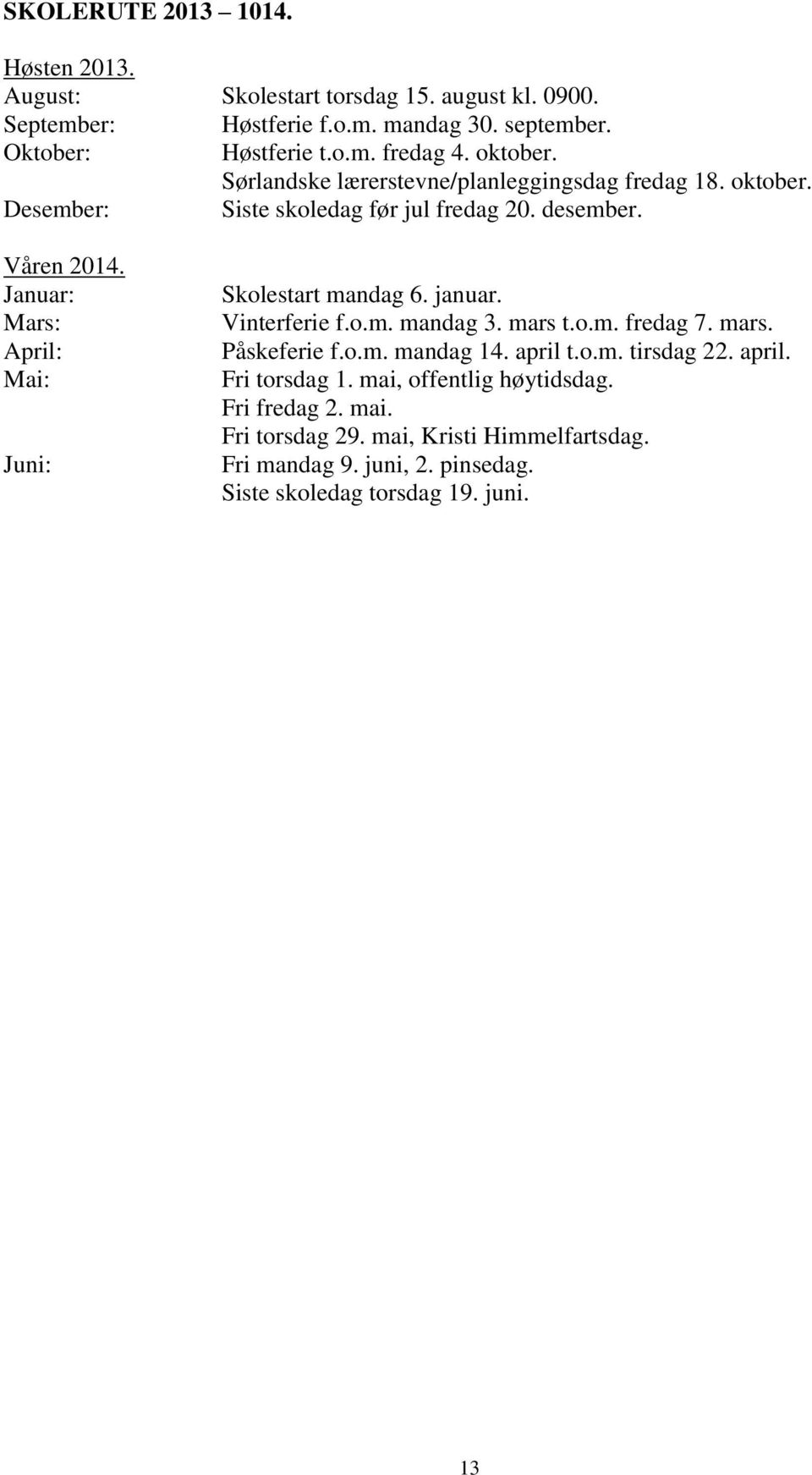 SKOLERUTE 2013 – 1014.

Høsten 2013.
August: Skolestart torsdag 15. august kl. 0900.
September: Høstferie f.o.m. mandag 30. september.
Oktober: Høstferie t.o.m. fredag 4. oktober.
Sørlandske lærerstevne/planleggingsdag fredag 18. oktober.
Desember: Siste skoledag før jul fredag 20. desember.

Våren 2014.
Januar: Skolestart mandag 6. januar.
Mars: Vinterferie f.o.m. mandag 3. mars t.o.m. fredag 7. mars.
April: Påskeferie f.o.m. mandag 14. april t.o.m. tirsdag 22. april.
Mai: Fri torsdag 1. mai, offentlig høytidsdag.
Fri fredag 2. mai.
Fri torsdag 29. mai, Kristi Himmelfartsdag.
Juni: Fri mandag 9. juni, 2. pinsedag.
Siste skoledag torsdag 19. juni.

13